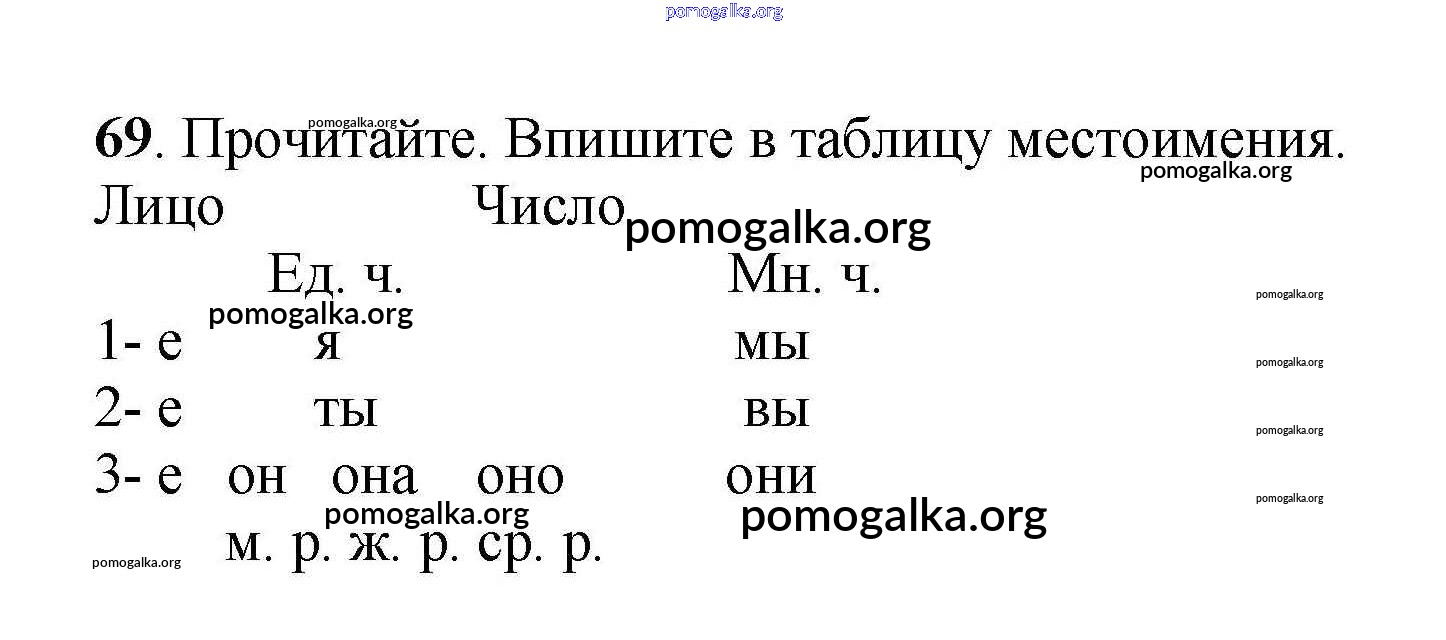 69. Прочитайте. Впишите в таблицу местоимения.

Лицо Число

Ед. ч. Мн. ч.

1- е я мы

2- е ты вы

3- е он она оно они

м. р. ж. р. ср. р.

pomogalka.org